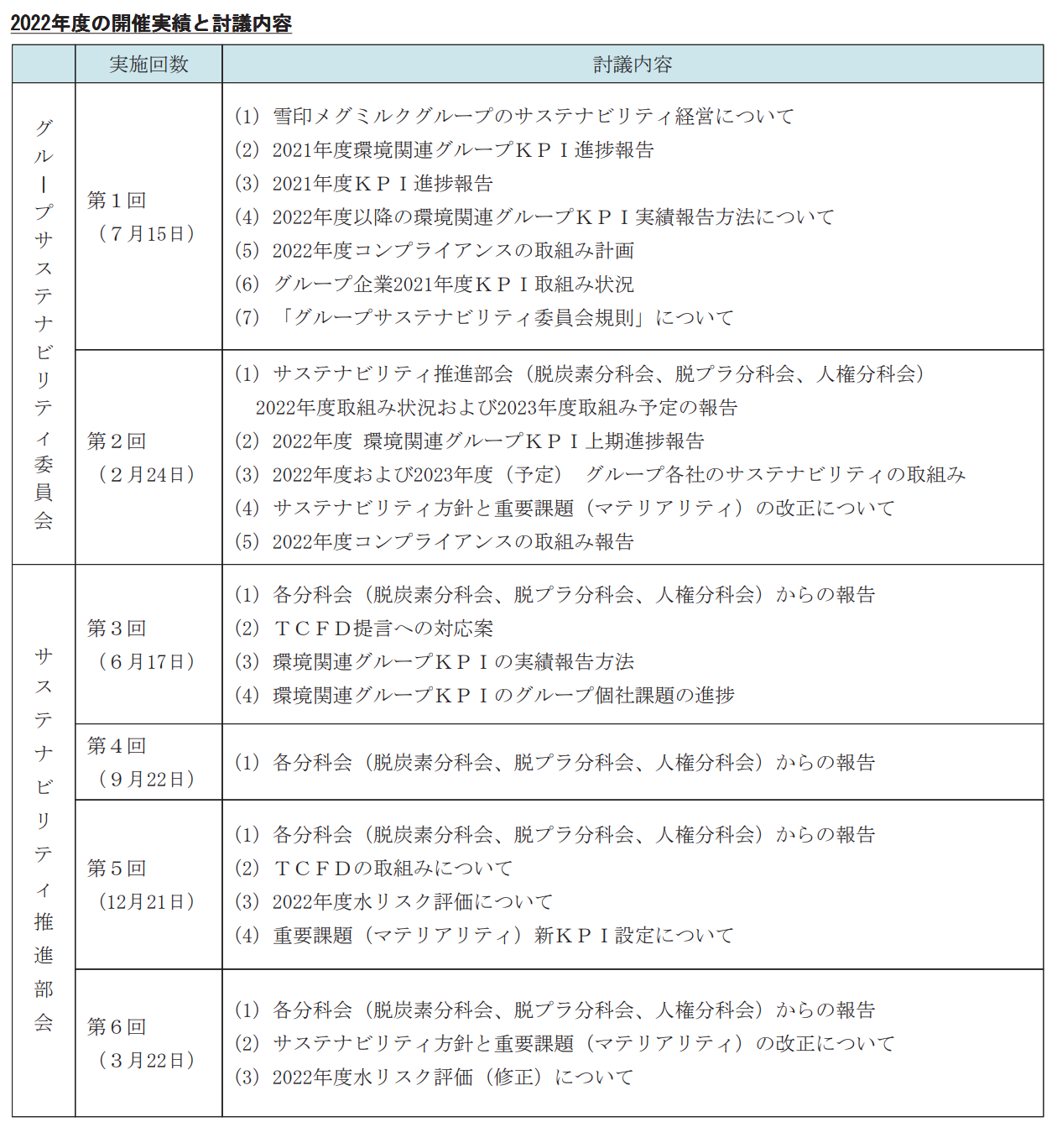 2022年度の開催実績と討議内容

| | 実施回数 | 討議内容 |
|---|---|---|
| グループサステナビリティ委員会 | 第１回（７月15日） | (1) 雪印メグミルクグループのサステナビリティ経営について (2) 2021年度環境関連グループＫＰＩ進捗報告 (3) 2021年度ＫＰＩ進捗報告 (4) 2022年度以降の環境関連グループＫＰＩ実績報告方法について (5) 2022年度コンプライアンスの取組み計画 (6) グループ企業2021年度ＫＰＩ取組み状況 (7) 「グループサステナビリティ委員会規則」について |
| グループサステナビリティ委員会 | 第２回（２月24日） | (1) サステナビリティ推進部会（脱炭素分科会、脱プラ分科会、人権分科会）2022年度取組み状況および2023年度取組み予定の報告 (2) 2022年度 環境関連グループＫＰＩ上期進捗報告 (3) 2022年度および2023年度（予定） グループ各社のサステナビリティの取組み (4) サステナビリティ方針と重要課題（マテリアリティ）の改正について (5) 2022年度コンプライアンスの取組み報告 |
| サステナビリティ推進部会 | 第３回（６月17日） | (1) 各分科会（脱炭素分科会、脱プラ分科会、人権分科会）からの報告 (2) ＴＣＦＤ提言への対応案 (3) 環境関連グループＫＰＩの実績報告方法 (4) 環境関連グループＫＰＩのグループ個社課題の進捗 |
| サステナビリティ推進部会 | 第４回（９月22日） | (1) 各分科会（脱炭素分科会、脱プラ分科会、人権分科会）からの報告 |
| サステナビリティ推進部会 | 第５回（12月21日） | (1) 各分科会（脱炭素分科会、脱プラ分科会、人権分科会）からの報告 (2) ＴＣＦＤの取組みについて (3) 2022年度水リスク評価について (4) 重要課題（マテリアリティ）新ＫＰＩ設定について |
| サステナビリティ推進部会 | 第６回（３月22日） | (1) 各分科会（脱炭素分科会、脱プラ分科会、人権分科会）からの報告 (2) サステナビリティ方針と重要課題（マテリアリティ）の改正について (3) 2022年度水リスク評価（修正）について |